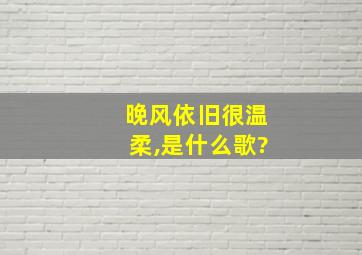 晚风依旧很温柔,是什么歌?